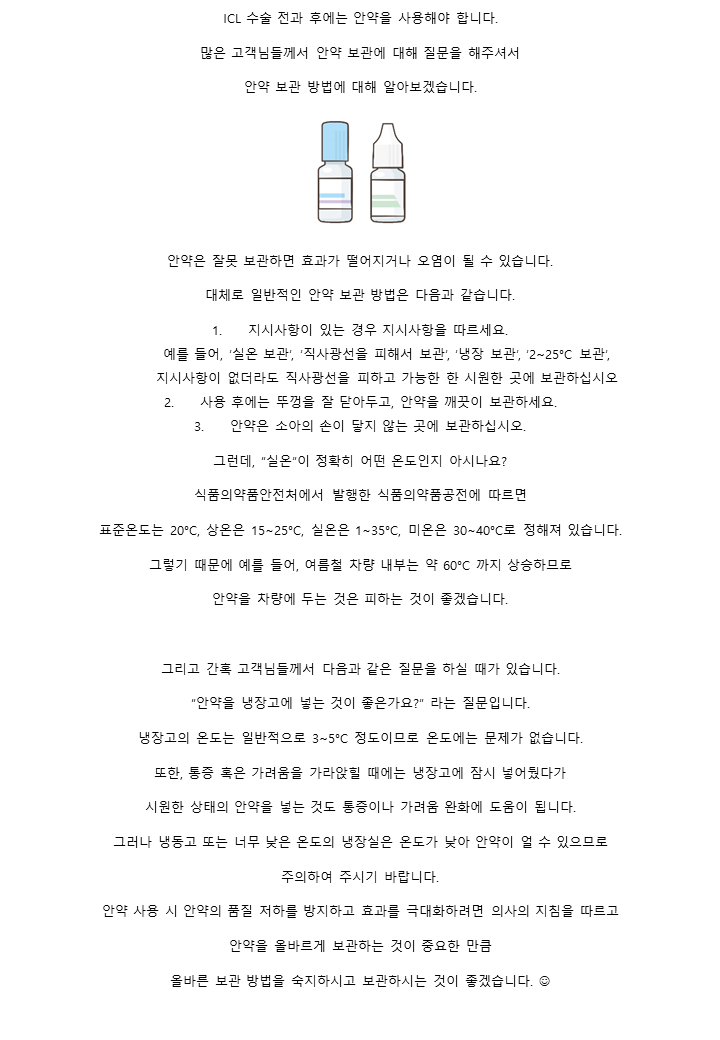 ICL 수술 전과 후에는 안약을 사용해야 합니다.

많은 고객님들께서 안약 보관에 대해 질문을 해주셔서

안약 보관 방법에 대해 알아보겠습니다.

안약은 잘못 보관하면 효과가 떨어지거나 오염이 될 수 있습니다.

대체로 일반적인 안약 보관 방법은 다음과 같습니다.

1. 지시사항이 있는 경우 지시사항을 따르세요.
예를 들어, '실온 보관', '직사광선을 피해서 보관', '냉장 보관', '2~25°C 보관',
지시사항이 없더라도 직사광선을 피하고 가능한 한 시원한 곳에 보관하십시오
2. 사용 후에는 뚜껑을 잘 닫아두고, 안약을 깨끗이 보관하세요.
3. 안약은 소아의 손이 닿지 않는 곳에 보관하십시오.

그런데, "실온"이 정확히 어떤 온도인지 아시나요?

식품의약품안전처에서 발행한 식품의약품공전에 따르면

표준온도는 20°C, 상온은 15~25°C, 실온은 1~35°C, 미온은 30~40°C로 정해져 있습니다.

그렇기 때문에 예를 들어, 여름철 차량 내부는 약 60°C 까지 상승하므로

안약을 차량에 두는 것은 피하는 것이 좋겠습니다.

그리고 간혹 고객님들께서 다음과 같은 질문을 하실 때가 있습니다.

"안약을 냉장고에 넣는 것이 좋은가요?" 라는 질문입니다.

냉장고의 온도는 일반적으로 3~5°C 정도이므로 온도에는 문제가 없습니다.

또한, 통증 혹은 가려움을 가라앉힐 때에는 냉장고에 잠시 넣어뒀다가

시원한 상태의 안약을 넣는 것도 통증이나 가려움 완화에 도움이 됩니다.

그러나 냉동고 또는 너무 낮은 온도의 냉장실은 온도가 낮아 안약이 얼 수 있으므로

주의하여 주시기 바랍니다.

안약 사용 시 안약의 품질 저하를 방지하고 효과를 극대화하려면 의사의 지침을 따르고

안약을 올바르게 보관하는 것이 중요한 만큼

올바른 보관 방법을 숙지하시고 보관하시는 것이 좋겠습니다. ☺